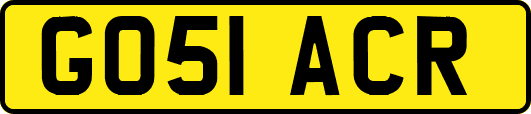 GO51 ACR